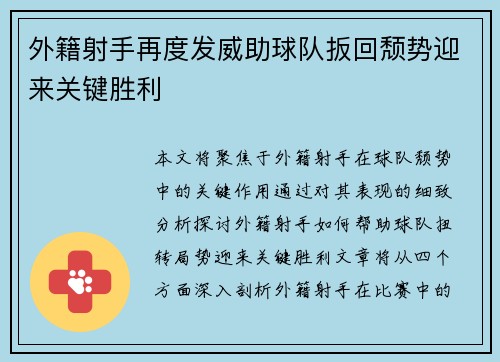 外籍射手再度发威助球队扳回颓势迎来关键胜利

本文将聚焦于外籍射手在球队颓势中的关键作用通过对其表现的细致分析探讨外籍射手如何帮助球队扭转局势迎来关键胜利文章将从四个方面深入剖析外籍射手在比赛中的